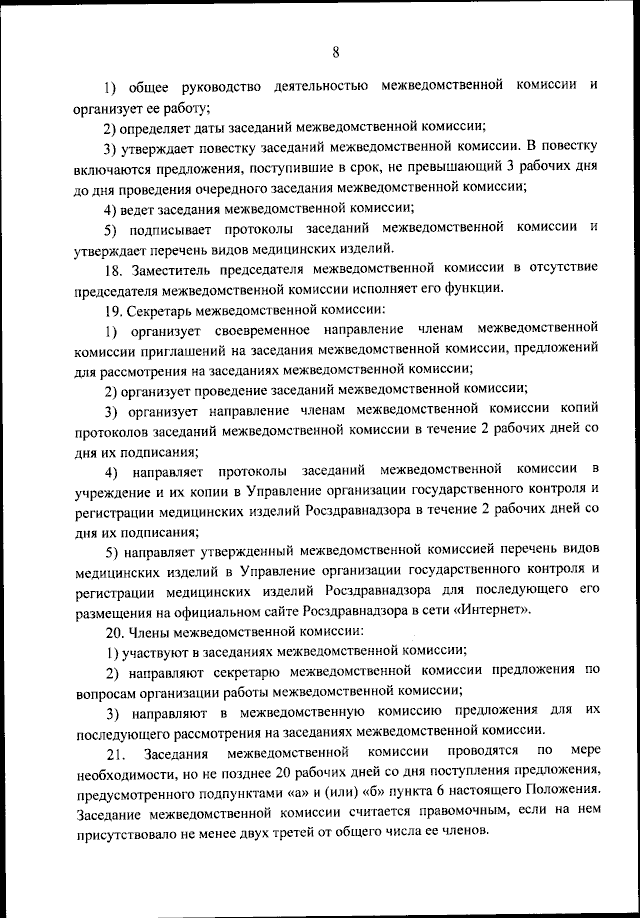 8

1) общее руководство деятельностью межведомственной комиссии и организует ее работу;

2) определяет даты заседаний межведомственной комиссии;

3) утверждает повестку заседаний межведомственной комиссии. В повестку включаются предложения, поступившие в срок, не превышающий 3 рабочих дня до дня проведения очередного заседания межведомственной комиссии;

4) ведет заседания межведомственной комиссии;

5) подписывает протоколы заседаний межведомственной комиссии и утверждает перечень видов медицинских изделий.

18. Заместитель председателя межведомственной комиссии в отсутствие председателя межведомственной комиссии исполняет его функции.

19. Секретарь межведомственной комиссии:

1) организует своевременное направление членам межведомственной комиссии приглашений на заседания межведомственной комиссии, предложений для рассмотрения на заседаниях межведомственной комиссии;

2) организует проведение заседаний межведомственной комиссии;

3) организует направление членам межведомственной комиссии копий протоколов заседаний межведомственной комиссии в течение 2 рабочих дней со дня их подписания;

4) направляет протоколы заседаний межведомственной комиссии в учреждение и их копии в Управление организации государственного контроля и регистрации медицинских изделий Росздравнадзора в течение 2 рабочих дней со дня их подписания;

5) направляет утвержденный межведомственной комиссией перечень видов медицинских изделий в Управление организации государственного контроля и регистрации медицинских изделий Росздравнадзора для последующего его размещения на официальном сайте Росздравнадзора в сети «Интернет».

20. Члены межведомственной комиссии:

1) участвуют в заседаниях межведомственной комиссии;

2) направляют секретарю межведомственной комиссии предложения по вопросам организации работы межведомственной комиссии;

3) направляют в межведомственную комиссию предложения для их последующего рассмотрения на заседаниях межведомственной комиссии.

21. Заседания межведомственной комиссии проводятся по мере необходимости, но не позднее 20 рабочих дней со дня поступления предложения, предусмотренного подпунктами «а» и (или) «б» пункта 6 настоящего Положения. Заседание межведомственной комиссии считается правомочным, если на нем присутствовало не менее двух третей от общего числа ее членов.